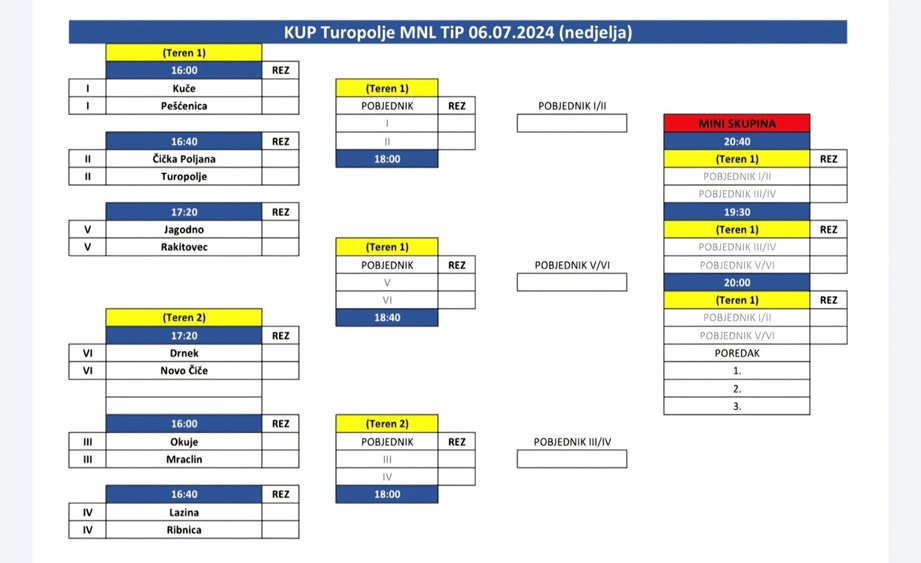 KUP Turopolje MNL TiP 06.07.2024 (nedjelja)

(Teren 1)
16:00 REZ
I Kuče
I Pešćenica

16:40 REZ
II Čička Poljana
II Turopolje

17:20 REZ
V Jagodno
V Rakitovec

(Teren 2)
17:20 REZ
VI Drnek
VI Novo Čiče

16:00 REZ
III Okuje
III Mraclin

16:40 REZ
IV Lazina
IV Ribnica

(Teren 1)
POBJEDNIK REZ
I
II
18:00

(Teren 1)
POBJEDNIK REZ
V
VI
18:40

(Teren 2)
POBJEDNIK REZ
III
IV
18:00

POBJEDNIK I/II

POBJEDNIK V/VI

POBJEDNIK III/IV

MINI SKUPINA
20:40
(Teren 1) REZ
POBJEDNIK I/II
POBJEDNIK III/IV
19:30
(Teren 1) REZ
POBJEDNIK III/IV
POBJEDNIK V/VI
20:00
(Teren 1) REZ
POBJEDNIK I/II
POBJEDNIK V/VI
POREDAK
1.
2.
3.